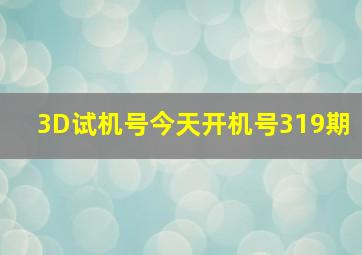 3D试机号今天开机号319期